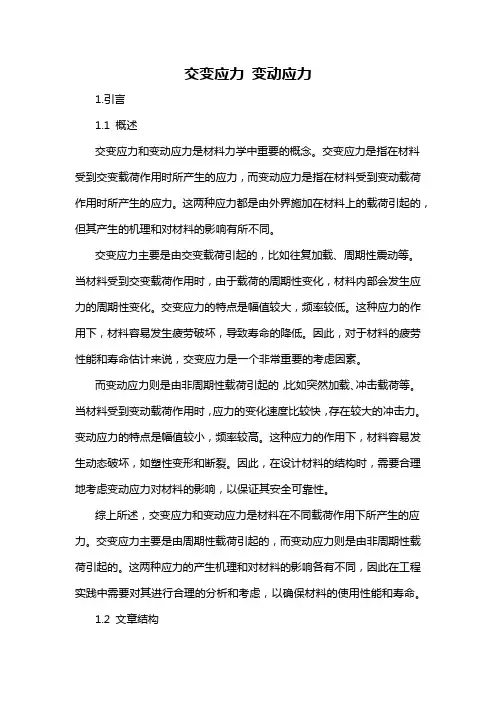 交变应力 变动应力

1.引言

1.1 概述

交变应力和变动应力是材料力学中重要的概念。交变应力是指在材料受到交变载荷作用时所产生的应力，而变动应力是指在材料受到变动载荷作用时所产生的应力。这两种应力都是由外界施加在材料上的载荷引起的，但其产生的机理和对材料的影响有所不同。

交变应力主要是由交变载荷引起的，比如往复加载、周期性震动等。当材料受到交变载荷作用时，由于载荷的周期性变化，材料内部会发生应力的周期性变化。交变应力的特点是幅值较大，频率较低。这种应力的作用下，材料容易发生疲劳破坏，导致寿命的降低。因此，对于材料的疲劳性能和寿命估计来说，交变应力是一个非常重要的考虑因素。

而变动应力则是由非周期性载荷引起的，比如突然加载、冲击载荷等。当材料受到变动载荷作用时，应力的变化速度比较快，存在较大的冲击力。变动应力的特点是幅值较小，频率较高。这种应力的作用下，材料容易发生动态破坏，如塑性变形和断裂。因此，在设计材料的结构时，需要合理地考虑变动应力对材料的影响，以保证其安全可靠性。

综上所述，交变应力和变动应力是材料在不同载荷作用下所产生的应力。交变应力主要是由周期性载荷引起的，而变动应力则是由非周期性载荷引起的。这两种应力的产生机理和对材料的影响各有不同，因此在工程实践中需要对其进行合理的分析和考虑，以确保材料的使用性能和寿命。

1.2 文章结构